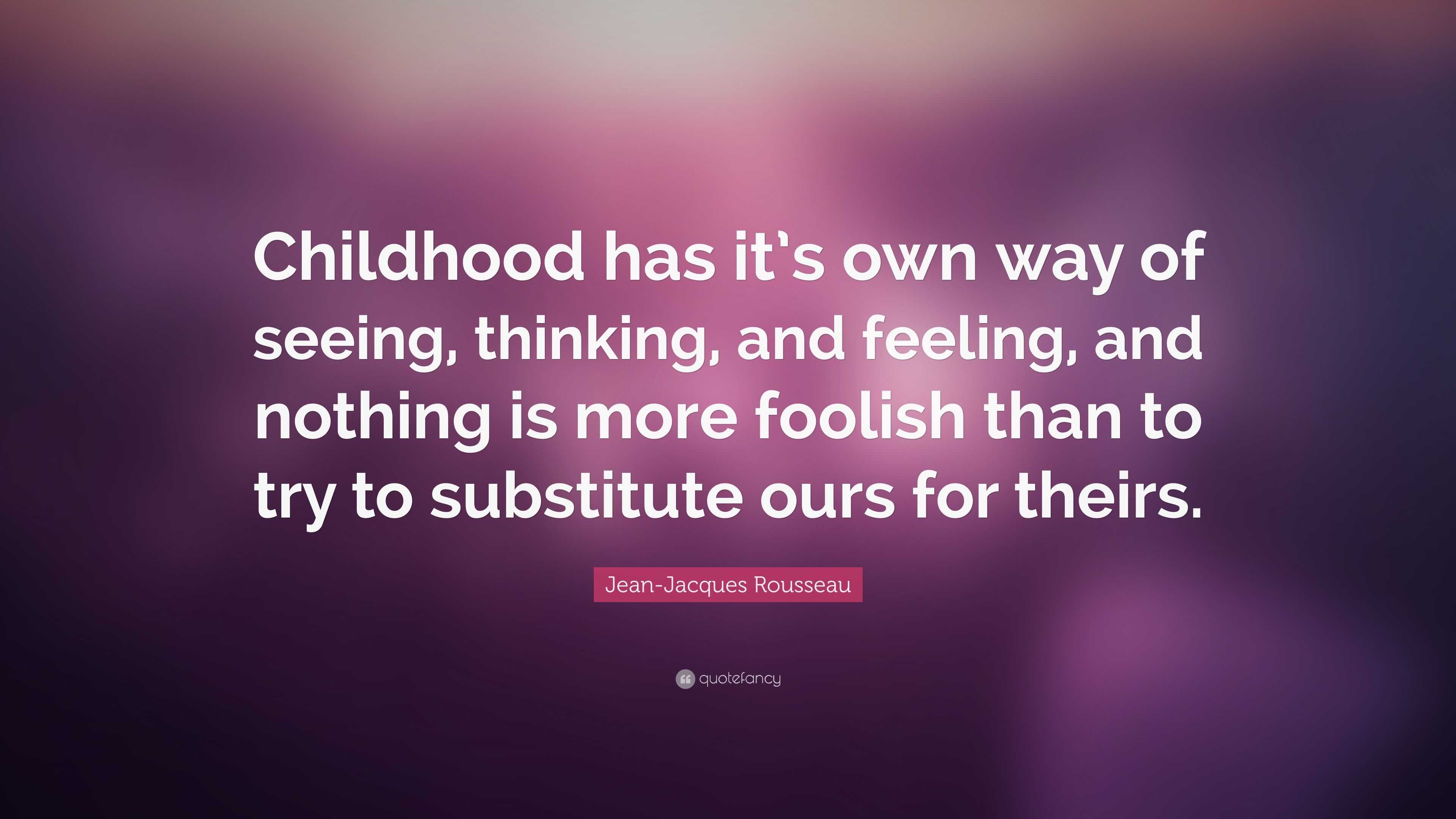 Childhood has it's own way of seeing, thinking, and feeling, and nothing is more foolish than to try to substitute ours for theirs.

Jean-Jacques Rousseau

quotefancy